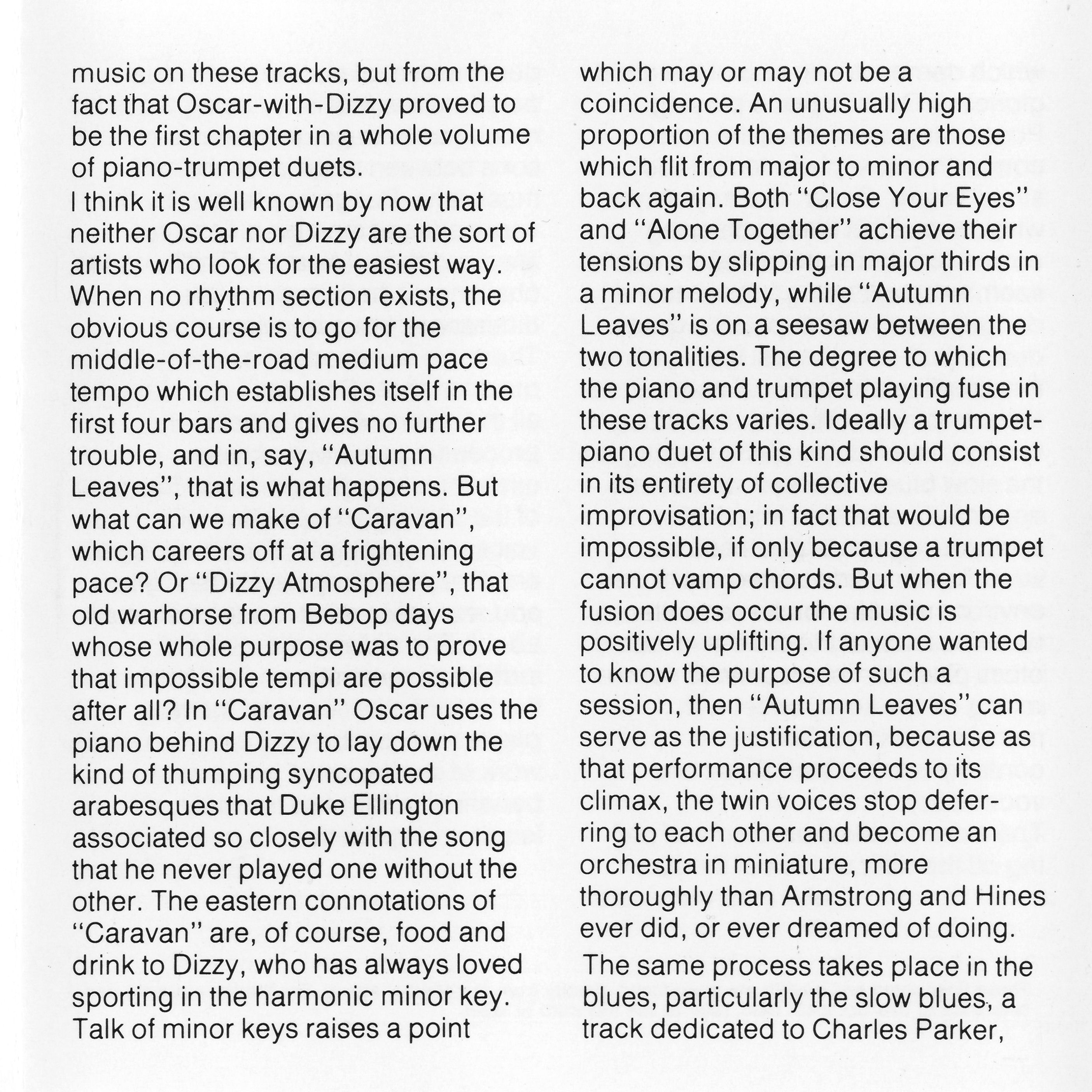 music on these tracks, but from the fact that Oscar-with-Dizzy proved to be the first chapter in a whole volume of piano-trumpet duets.

I think it is well known by now that neither Oscar nor Dizzy are the sort of artists who look for the easiest way. When no rhythm section exists, the obvious course is to go for the middle-of-the-road medium pace tempo which establishes itself in the first four bars and gives no further trouble, and in, say, "Autumn Leaves", that is what happens. But what can we make of "Caravan", which careers off at a frightening pace? Or "Dizzy Atmosphere", that old warhorse from Bebop days whose whole purpose was to prove that impossible tempi are possible after all? In "Caravan" Oscar uses the piano behind Dizzy to lay down the kind of thumping syncopated arabesques that Duke Ellington associated so closely with the song that he never played one without the other. The eastern connotations of "Caravan" are, of course, food and drink to Dizzy, who has always loved sporting in the harmonic minor key. Talk of minor keys raises a point which may or may not be a coincidence. An unusually high proportion of the themes are those which flit from major to minor and back again. Both "Close Your Eyes" and "Alone Together" achieve their tensions by slipping in major thirds in a minor melody, while "Autumn Leaves" is on a seesaw between the two tonalities. The degree to which the piano and trumpet playing fuse in these tracks varies. Ideally a trumpet-piano duet of this kind should consist in its entirety of collective improvisation; in fact that would be impossible, if only because a trumpet cannot vamp chords. But when the fusion does occur the music is positively uplifting. If anyone wanted to know the purpose of such a session, then "Autumn Leaves" can serve as the justification, because as that performance proceeds to its climax, the twin voices stop deferring to each other and become an orchestra in miniature, more thoroughly than Armstrong and Hines ever did, or ever dreamed of doing.

The same process takes place in the blues, particularly the slow blues, a track dedicated to Charles Parker,